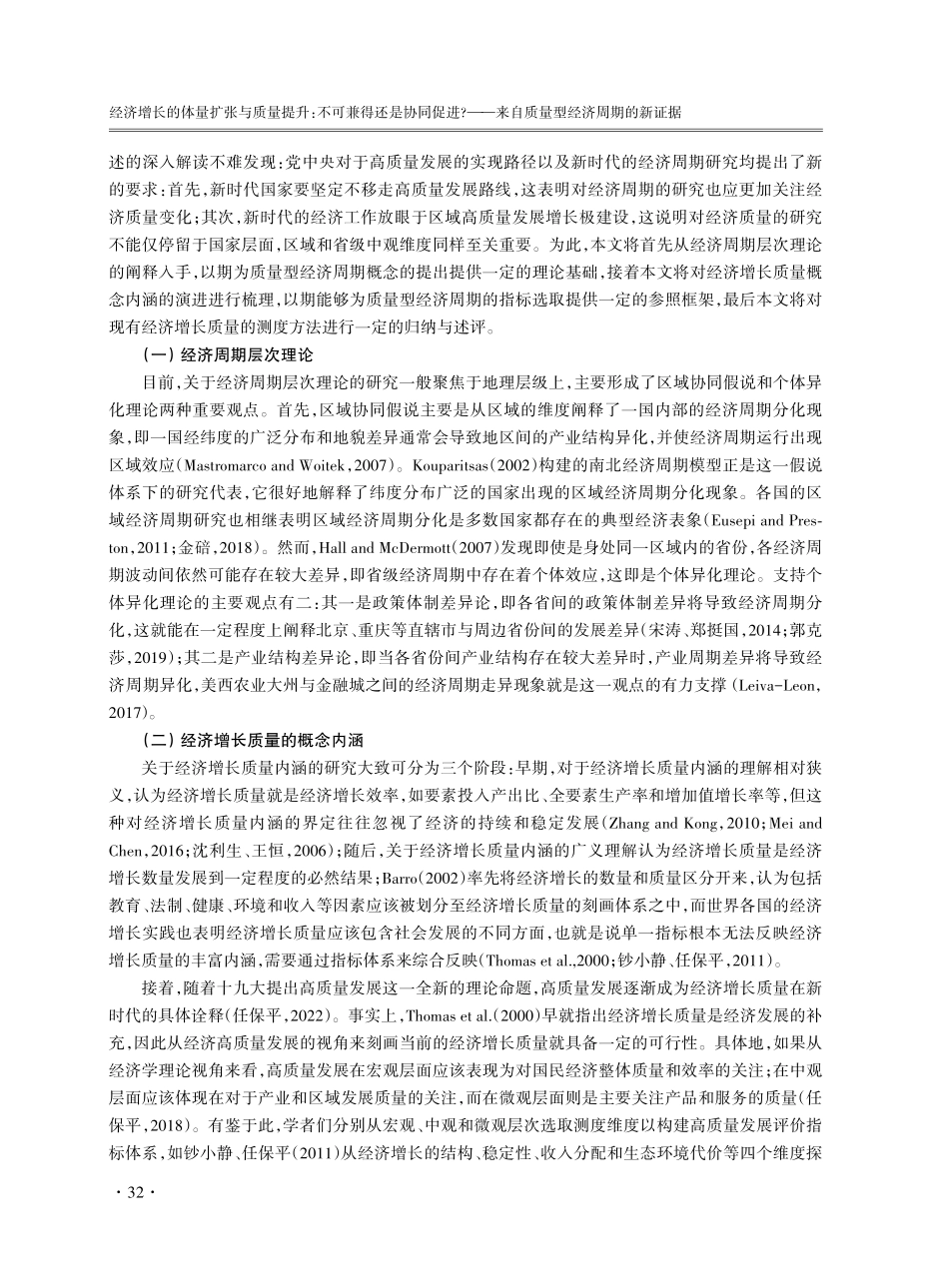 经济增长的体量扩张与质量提升：不可兼得还是协同促进？——来自质量型经济周期的新证据

述的深入解读不难发现：党中央对于高质量发展的实现路径以及新时代的经济周期研究均提出了新的要求：首先，新时代国家要坚定不移走高质量发展路线，这表明对经济周期的研究也应更加关注经济质量变化；其次，新时代的经济工作放眼于区域高质量发展增长极建设，这说明对经济质量的研究不能仅停留于国家层面，区域和省级中观维度同样至关重要。为此，本文将首先从经济周期层次理论的阐释入手，以期为质量型经济周期概念的提出提供一定的理论基础，接着本文将对经济增长质量概念内涵的演进进行梳理，以期能够为质量型经济周期的指标选取提供一定的参照框架，最后本文将对现有经济增长质量的测度方法进行一定的归纳与述评。

（一）经济周期层次理论

目前，关于经济周期层次理论的研究一般聚焦于地理层级上，主要形成了区域协同假说和个体异化理论两种重要观点。首先，区域协同假说主要是从区域的维度阐释了一国内部的经济周期分化现象，即一国经纬度的广泛分布和地貌差异通常会导致地区间的产业结构异化，并使经济周期运行出现区域效应（Mastromarco and Woitek，2007）。Kouparitsas（2002）构建的南北经济周期模型正是这一假说体系下的研究代表，它很好地解释了纬度分布广泛的国家出现的区域经济周期分化现象。各国的区域经济周期研究也相继表明区域经济周期分化是多数国家都存在的典型经济表象（Eusepi and Preston，2011；金碚，2018）。然而，Hall and McDermott（2007）发现即使是身处同一区域内的省份，各经济周期波动间依然可能存在较大差异，即省级经济周期中存在着个体效应，这即是个体异化理论。支持个体异化理论的主要观点有二：其一是政策体制差异论，即各省间的政策体制差异将导致经济周期分化，这就能在一定程度上阐释北京、重庆等直辖市与周边省份间的发展差异（宋涛、郑挺国，2014；郭克莎，2019）；其二是产业结构差异论，即当各省份间产业结构存在较大差异时，产业周期差异将导致经济周期异化，美西农业大州与金融城之间的经济周期走异现象就是这一观点的有力支撑（Leiva-Leon，2017）。

（二）经济增长质量的概念内涵

关于经济增长质量内涵的研究大致可分为三个阶段：早期，对于经济增长质量内涵的理解相对狭义，认为经济增长质量就是经济增长效率，如要素投入产出比、全要素生产率和增加值增长率等，但这种对经济增长质量内涵的界定往往忽视了经济的持续和稳定发展（Zhang and Kong，2010；Mei and Chen，2016；沈利生、王恒，2006）；随后，关于经济增长质量内涵的广义理解认为经济增长质量是经济增长数量发展到一定程度的必然结果；Barro（2002）率先将经济增长的数量和质量区分开来，认为包括教育、法制、健康、环境和收入等因素应该被划分至经济增长质量的刻画体系之中，而世界各国的经济增长实践也表明经济增长质量应该包含社会发展的不同方面，也就是说单一指标根本无法反映经济增长质量的丰富内涵，需要通过指标体系来综合反映（Thomas et al.,2000；钞小静、任保平，2011）。

接着，随着十九大提出高质量发展这一全新的理论命题，高质量发展逐渐成为经济增长质量在新时代的具体诠释（任保平，2022）。事实上，Thomas et al.（2000）早就指出经济增长质量是经济发展的补充，因此从经济高质量发展的视角来刻画当前的经济增长质量就具备一定的可行性。具体地，如果从经济学理论视角来看，高质量发展在宏观层面应该表现为对国民经济整体质量和效率的关注；在中观层面应该体现在对于产业和区域发展质量的关注，而在微观层面则是主要关注产品和服务的质量（任保平，2018）。有鉴于此，学者们分别从宏观、中观和微观层次选取测度维度以构建高质量发展评价指标体系，如钞小静、任保平（2011）从经济增长的结构、稳定性、收入分配和生态环境代价等四个维度探

· 32 ·